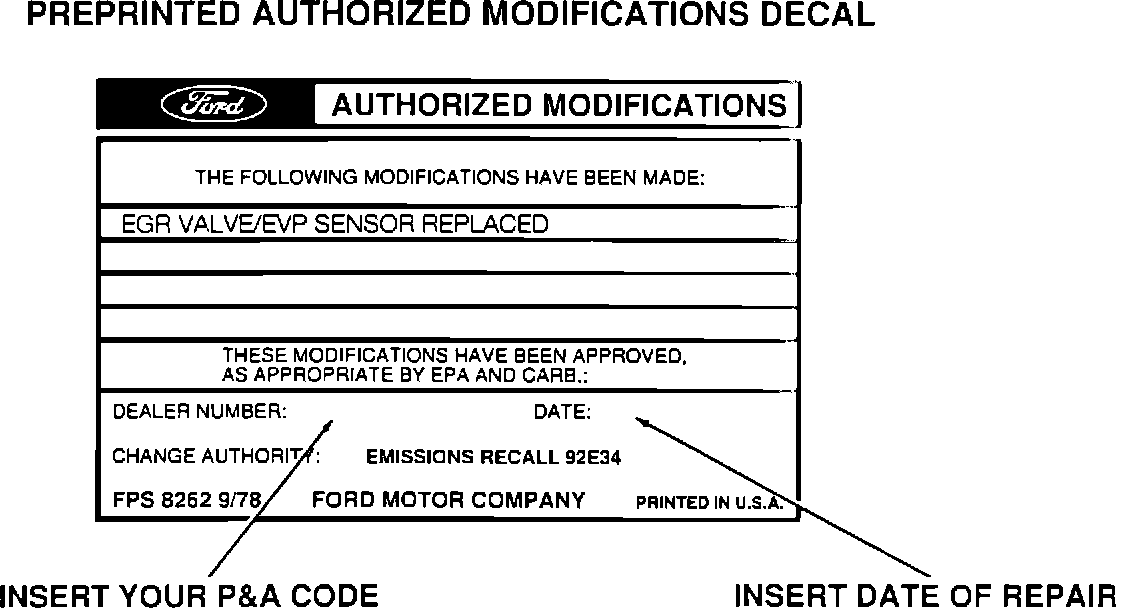 PREPRINTED AUTHORIZED MODIFICATIONS DECAL

Ford

AUTHORIZED MODIFICATIONS

THE FOLLOWING MODIFICATIONS HAVE BEEN MADE:

EGR VALVE/EVP SENSOR REPLACED

THESE MODIFICATIONS HAVE BEEN APPROVED, AS APPROPRIATE BY EPA AND CARB.:

DEALER NUMBER: DATE:

CHANGE AUTHORITY: EMISSIONS RECALL 92E34

FPS 8262 9/78 FORD MOTOR COMPANY PRINTED IN U.S.A.

INSERT YOUR P&A CODE

INSERT DATE OF REPAIR